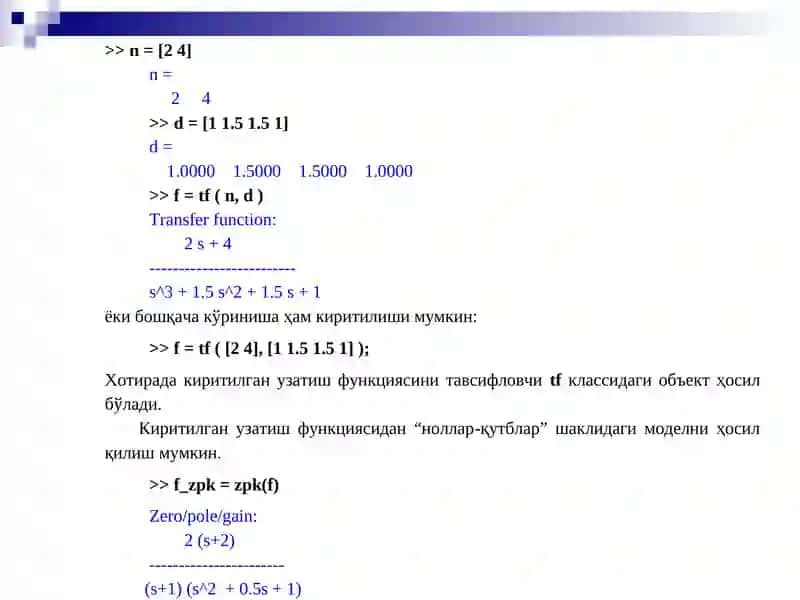 >> n = [2 4]

n =

2 4

>> d = [1 1.5 1.5 1]

d =

1.0000 1.5000 1.5000 1.0000

>> f = tf ( n, d )

Transfer function:

2 s + 4

-------------------------

s^3 + 1.5 s^2 + 1.5 s + 1

ёки бошқача кўриниша ҳам киритилиши мумкин:

>> f = tf ( [2 4], [1 1.5 1.5 1] );

Хотирада киритилган узатиш функциясини тавсифловчи tf классидаги объект ҳосил бўлади.

Киритилган узатиш функциясидан “ноллар-қутблар” шаклидаги моделни ҳосил қилиш мумкин.

>> f_zpk = zpk(f)

Zero/pole/gain:

2 (s+2)

-----------------------

(s+1) (s^2 + 0.5s + 1)